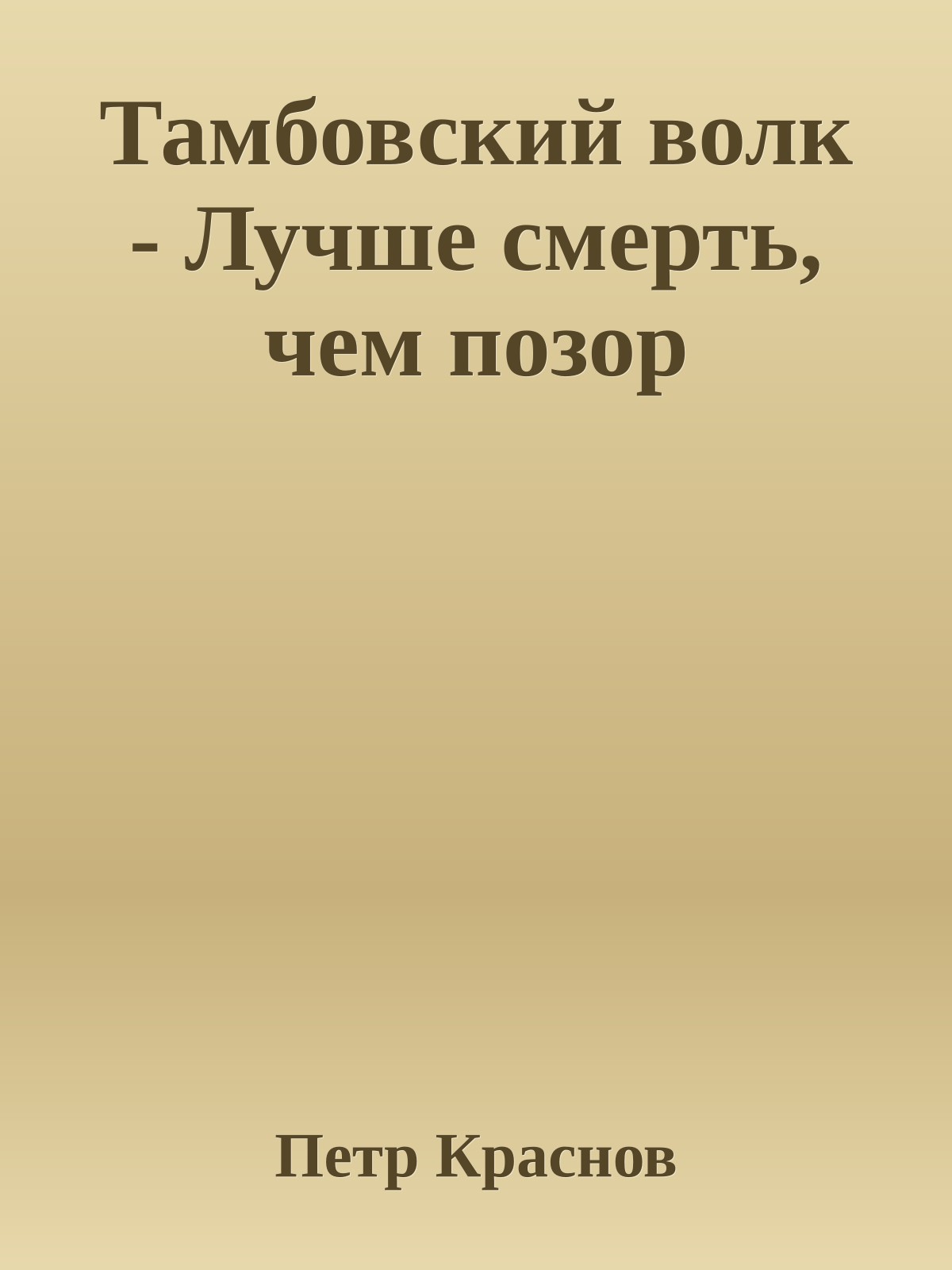 Тамбовский волк - Лучше смерть, чем позор

Петр Краснов